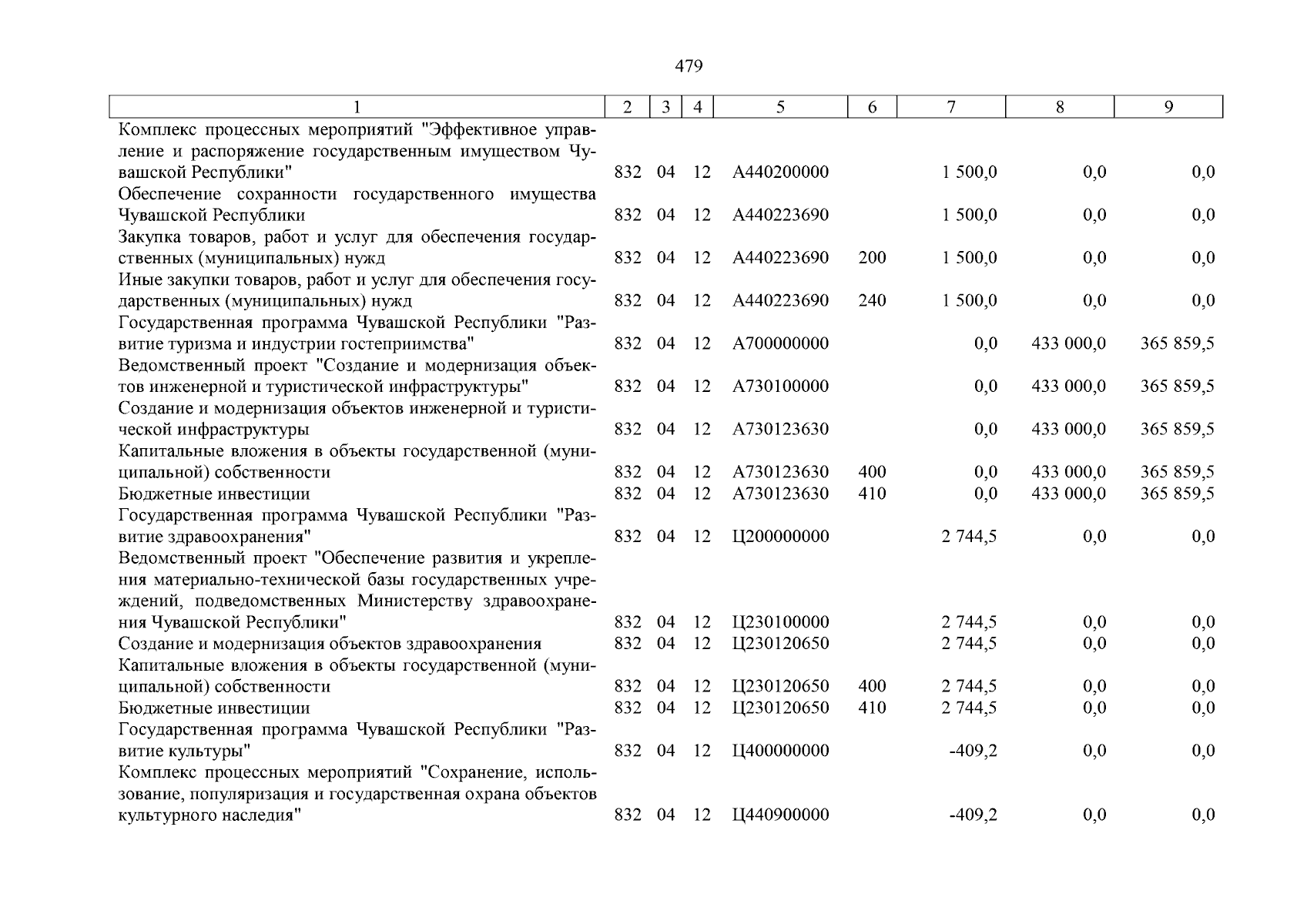 479

| 1 | 2 | 3 | 4 | 5 | 6 | 7 | 8 | 9 |
|---|---|---|---|---|---|---|---|---|
| Комплекс процессных мероприятий "Эффективное управление и распоряжение государственным имуществом Чувашской Республики" | 832 | 04 | 12 | А440200000 | | 1 500,0 | 0,0 | 0,0 |
| Обеспечение сохранности государственного имущества Чувашской Республики | 832 | 04 | 12 | А440223690 | | 1 500,0 | 0,0 | 0,0 |
| Закупка товаров, работ и услуг для обеспечения государственных (муниципальных) нужд | 832 | 04 | 12 | А440223690 | 200 | 1 500,0 | 0,0 | 0,0 |
| Иные закупки товаров, работ и услуг для обеспечения государственных (муниципальных) нужд | 832 | 04 | 12 | А440223690 | 240 | 1 500,0 | 0,0 | 0,0 |
| Государственная программа Чувашской Республики "Развитие туризма и индустрии гостеприимства" | 832 | 04 | 12 | А700000000 | | 0,0 | 433 000,0 | 365 859,5 |
| Ведомственный проект "Создание и модернизация объектов инженерной и туристической инфраструктуры" | 832 | 04 | 12 | А730100000 | | 0,0 | 433 000,0 | 365 859,5 |
| Создание и модернизация объектов инженерной и туристической инфраструктуры | 832 | 04 | 12 | А730123630 | | 0,0 | 433 000,0 | 365 859,5 |
| Капитальные вложения в объекты государственной (муниципальной) собственности | 832 | 04 | 12 | А730123630 | 400 | 0,0 | 433 000,0 | 365 859,5 |
| Бюджетные инвестиции | 832 | 04 | 12 | А730123630 | 410 | 0,0 | 433 000,0 | 365 859,5 |
| Государственная программа Чувашской Республики "Развитие здравоохранения" | 832 | 04 | 12 | Ц200000000 | | 2 744,5 | 0,0 | 0,0 |
| Ведомственный проект "Обеспечение развития и укрепления материально-технической базы государственных учреждений, подведомственных Министерству здравоохранения Чувашской Республики" | 832 | 04 | 12 | Ц230100000 | | 2 744,5 | 0,0 | 0,0 |
| Создание и модернизация объектов здравоохранения | 832 | 04 | 12 | Ц230120650 | | 2 744,5 | 0,0 | 0,0 |
| Капитальные вложения в объекты государственной (муниципальной) собственности | 832 | 04 | 12 | Ц230120650 | 400 | 2 744,5 | 0,0 | 0,0 |
| Бюджетные инвестиции | 832 | 04 | 12 | Ц230120650 | 410 | 2 744,5 | 0,0 | 0,0 |
| Государственная программа Чувашской Республики "Развитие культуры" | 832 | 04 | 12 | Ц400000000 | | -409,2 | 0,0 | 0,0 |
| Комплекс процессных мероприятий "Сохранение, использование, популяризация и государственная охрана объектов культурного наследия" | 832 | 04 | 12 | Ц440900000 | | -409,2 | 0,0 | 0,0 |